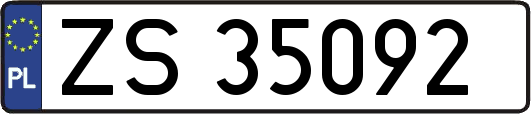 PL
ZS 35092